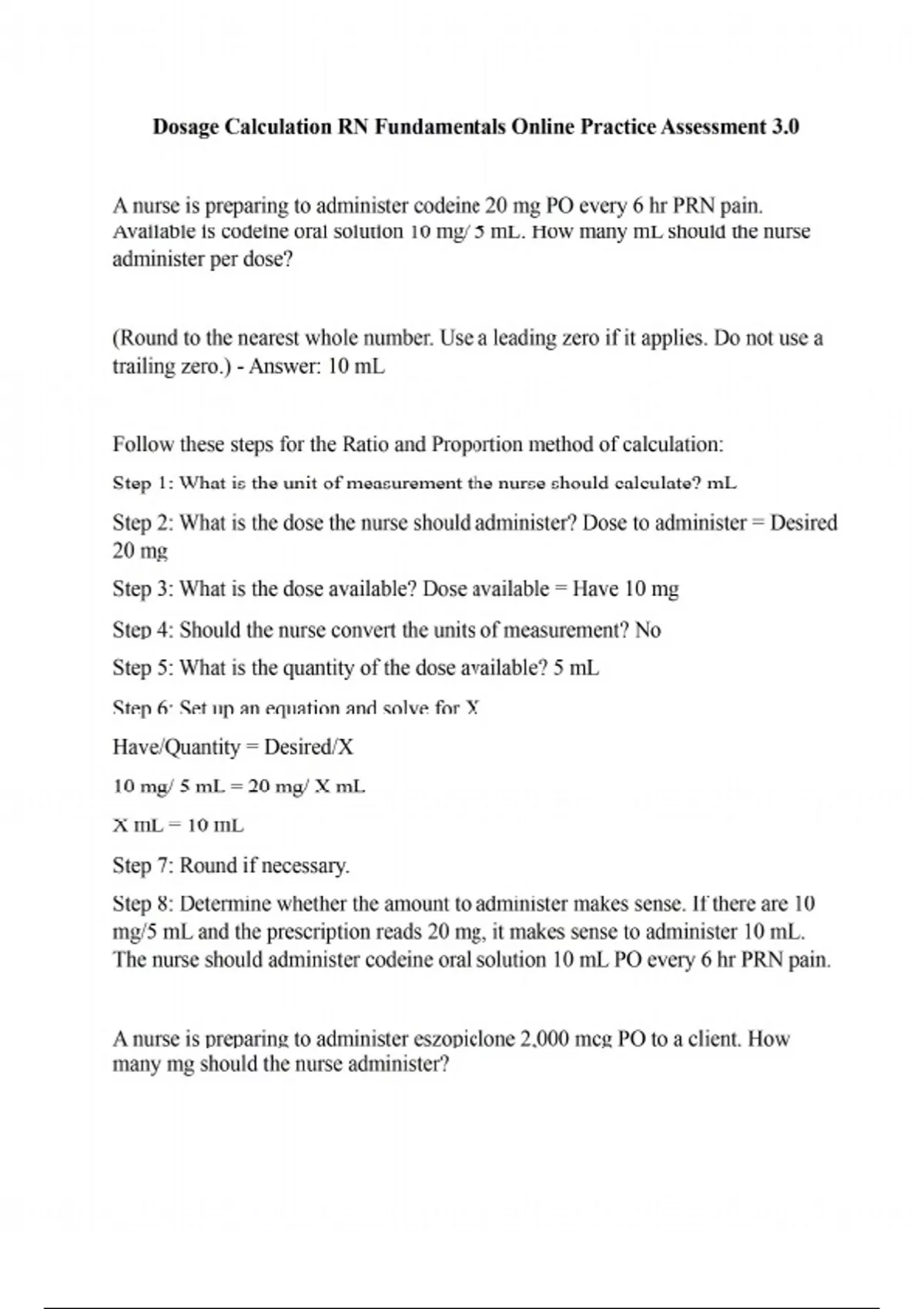 Dosage Calculation RN Fundamentals Online Practice Assessment 3.0

A nurse is preparing to administer codeine 20 mg PO every 6 hr PRN pain. Available is codeine oral solution 10 mg/ 5 mL. How many mL should the nurse administer per dose?

(Round to the nearest whole number. Use a leading zero if it applies. Do not use a trailing zero.) - Answer: 10 mL

Follow these steps for the Ratio and Proportion method of calculation:

Step 1: What is the unit of measurement the nurse should calculate? mL

Step 2: What is the dose the nurse should administer? Dose to administer = Desired 20 mg

Step 3: What is the dose available? Dose available = Have 10 mg

Step 4: Should the nurse convert the units of measurement? No

Step 5: What is the quantity of the dose available? 5 mL

Step 6: Set up an equation and solve for X

Have/Quantity = Desired/X

10 mg/ 5 mL = 20 mg/ X mL

X mL = 10 mL

Step 7: Round if necessary.

Step 8: Determine whether the amount to administer makes sense. If there are 10 mg/5 mL and the prescription reads 20 mg, it makes sense to administer 10 mL. The nurse should administer codeine oral solution 10 mL PO every 6 hr PRN pain.

A nurse is preparing to administer eszopiclone 2,000 mcg PO to a client. How many mg should the nurse administer?